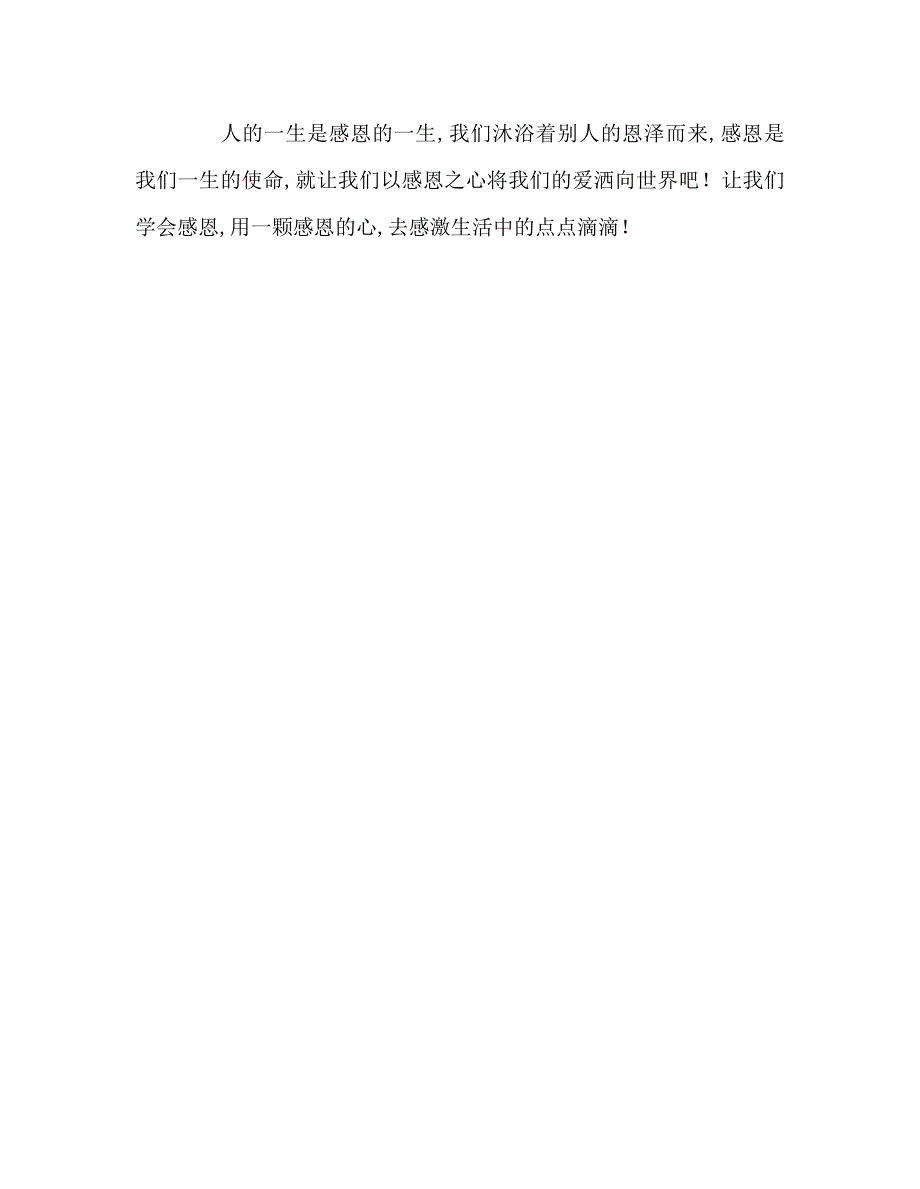 人的一生是感恩的一生,我们沐浴着别人的恩泽而来,感恩是我们一生的使命,就让我们以感恩之心将我们的爱洒向世界吧！让我们学会感恩,用一颗感恩的心,去感激生活中的点点滴滴！